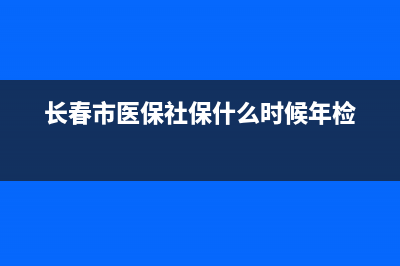 长春市医保社保什么时候年检